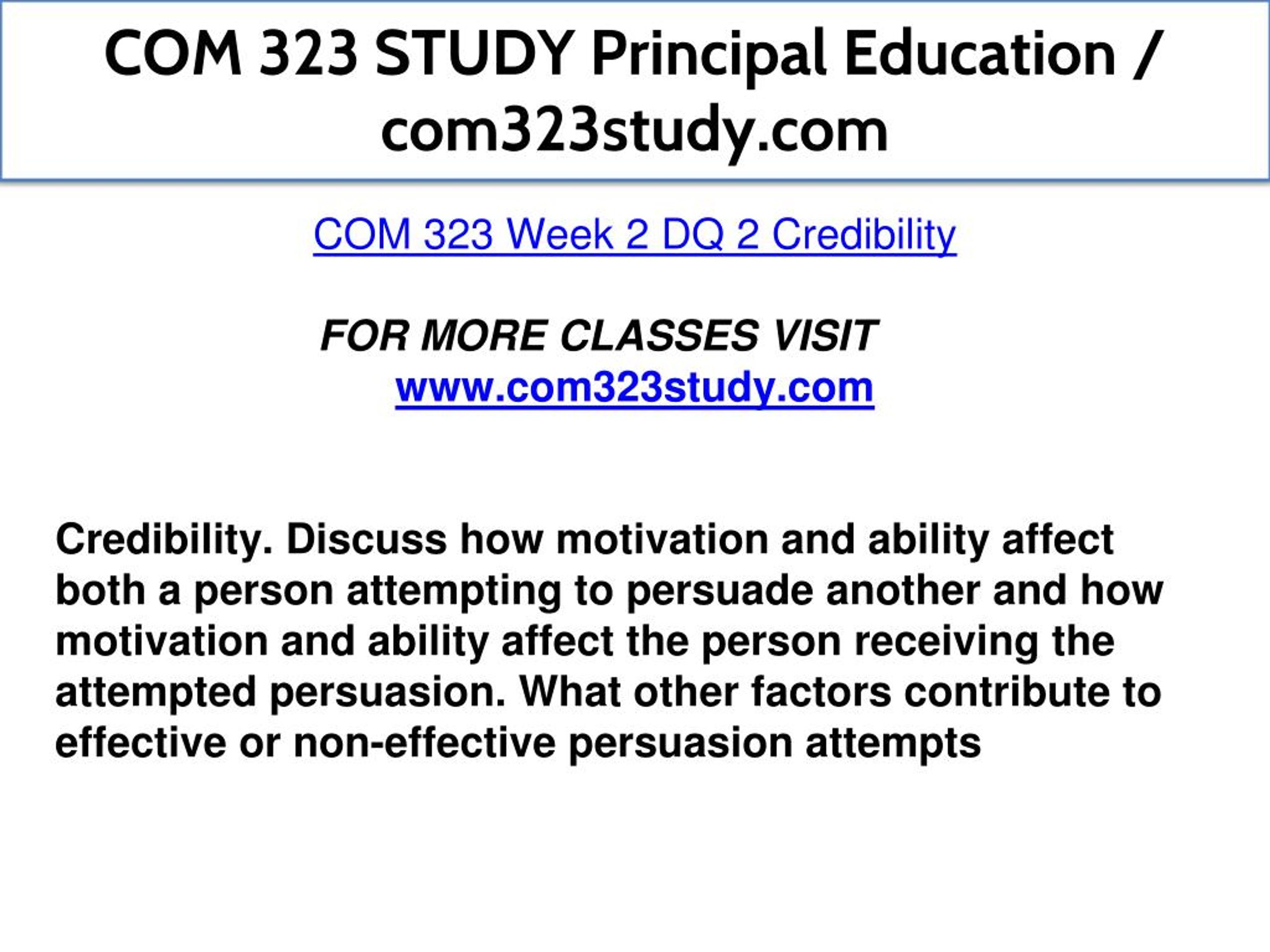 COM 323 STUDY Principal Education / com323study.com

COM 323 Week 2 DQ 2 Credibility

FOR MORE CLASSES VISIT
www.com323study.com

Credibility. Discuss how motivation and ability affect both a person attempting to persuade another and how motivation and ability affect the person receiving the attempted persuasion. What other factors contribute to effective or non-effective persuasion attempts